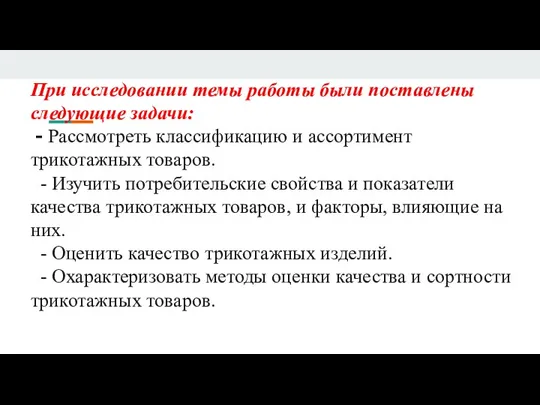 При исследовании темы работы были поставлены следующие задачи:
- Рассмотреть классификацию и ассортимент трикотажных товаров.
- Изучить потребительские свойства и показатели качества трикотажных товаров, и факторы, влияющие на них.
- Оценить качество трикотажных изделий.
- Охарактеризовать методы оценки качества и сортности трикотажных товаров.